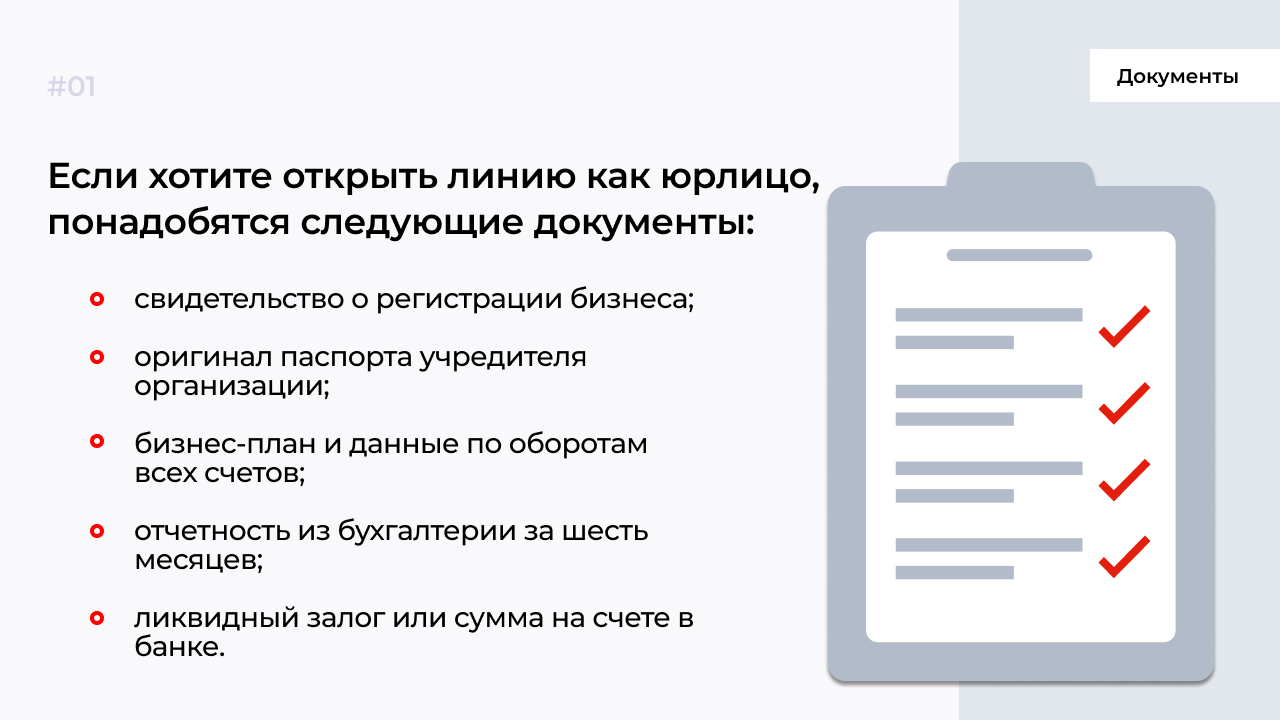 #01

Документы

Если хотите открыть линию как юрлицо, понадобятся следующие документы:

свидетельство о регистрации бизнеса;

оригинал паспорта учредителя организации;

бизнес-план и данные по оборотам всех счетов;

отчетность из бухгалтерии за шесть месяцев;

ликвидный залог или сумма на счете в банке.